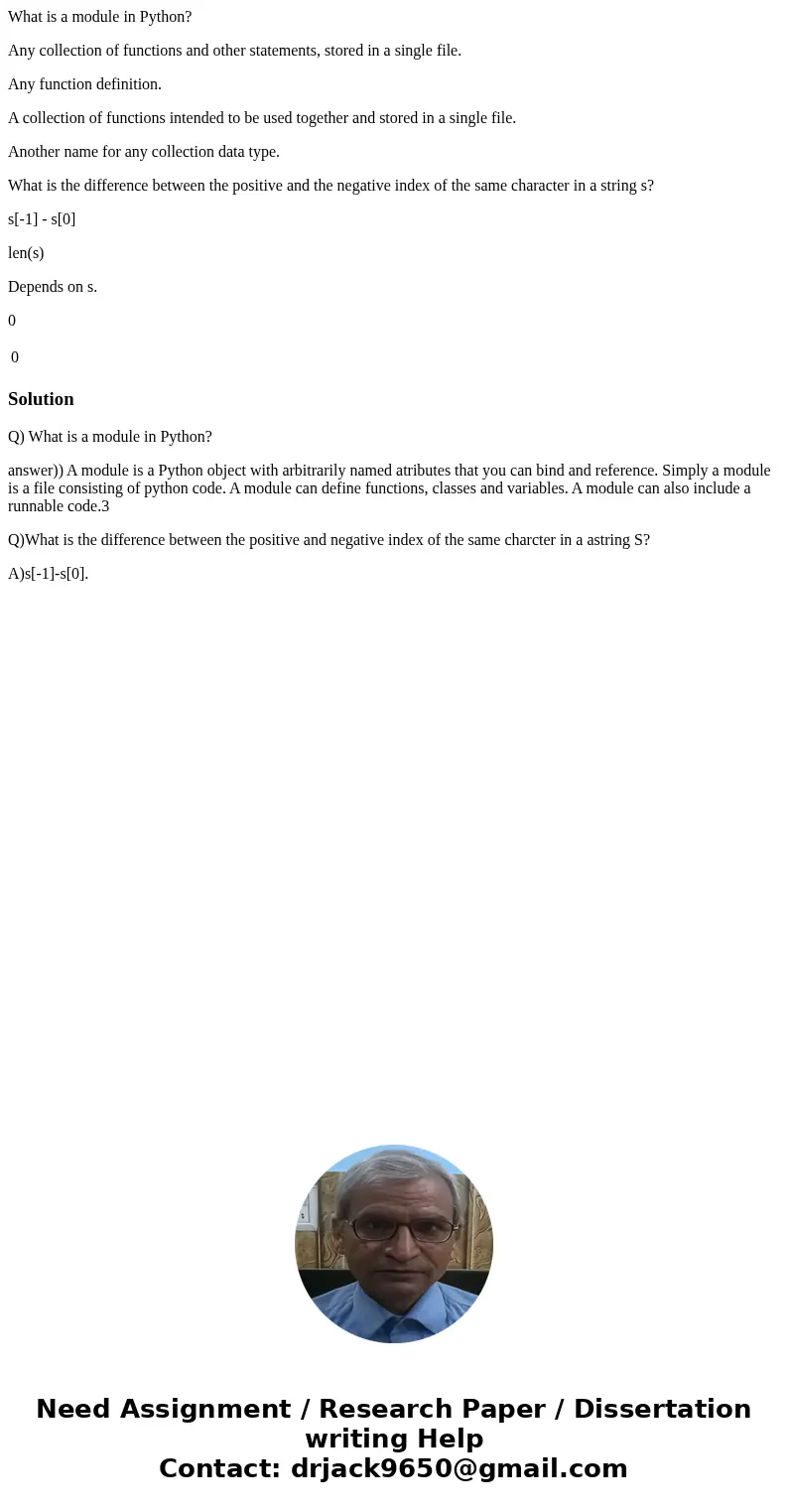 What is a module in Python?

Any collection of functions and other statements, stored in a single file.

Any function definition.

A collection of functions intended to be used together and stored in a single file.

Another name for any collection data type.

What is the difference between the positive and the negative index of the same character in a string s?

s[-1] - s[0]

len(s)

Depends on s.

0

0

Solution

Q) What is a module in Python?

answer)) A module is a Python object with arbitrarily named atributes that you can bind and reference. Simply a module is a file consisting of python code. A module can define functions, classes and variables. A module can also include a runnable code.3

Q)What is the difference between the positive and negative index of the same charcter in a astring S?

A)s[-1]-s[0].

Need Assignment / Research Paper / Dissertation writing Help
Contact: drjack9650@gmail.com